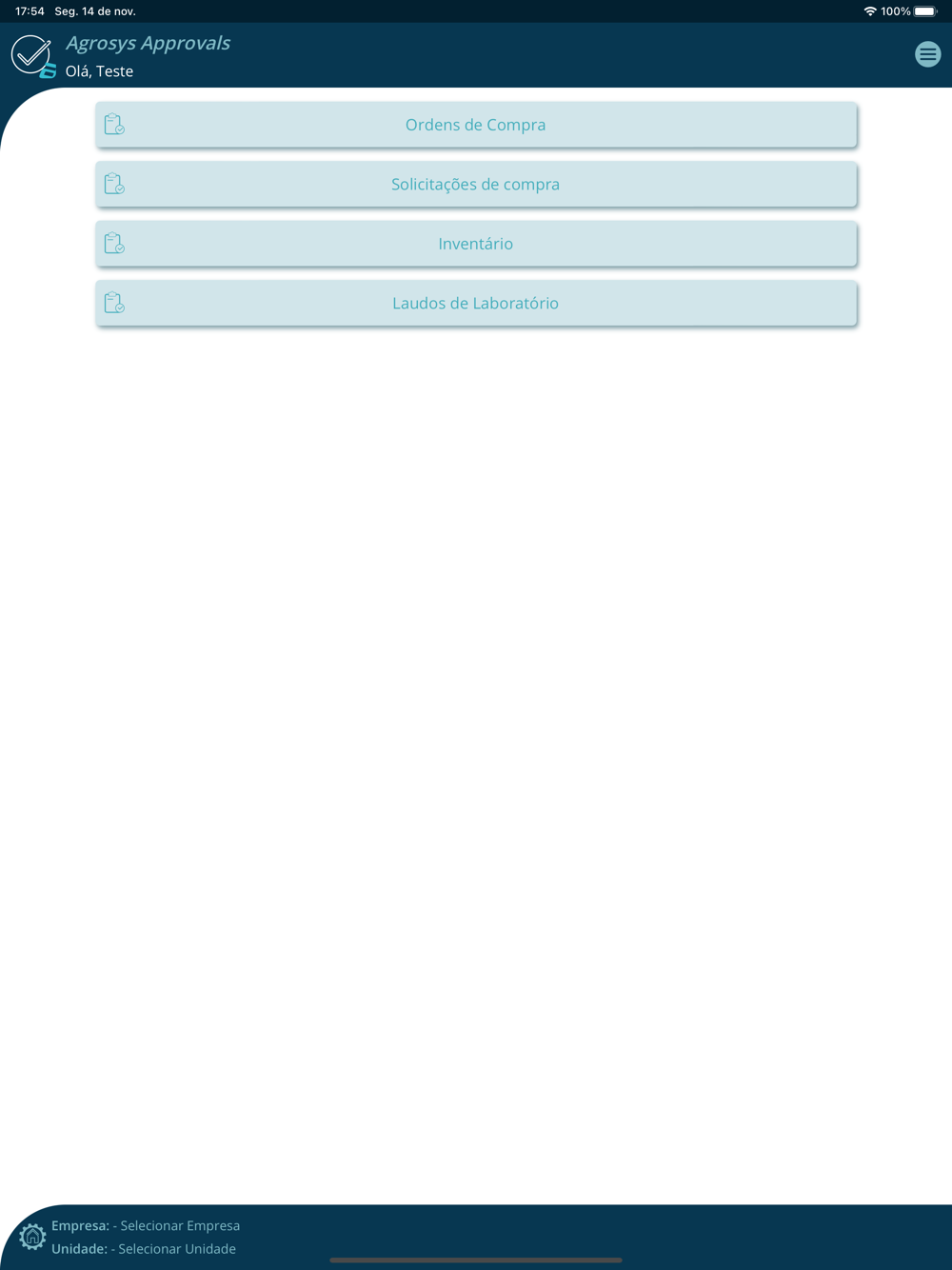 17:54 Seg. 14 de nov.
100%

Agrosys Approvals
Olá, Teste

Ordens de Compra

Solicitações de compra

Inventário

Laudos de Laboratório

Empresa: - Selecionar Empresa
Unidade: - Selecionar Unidade